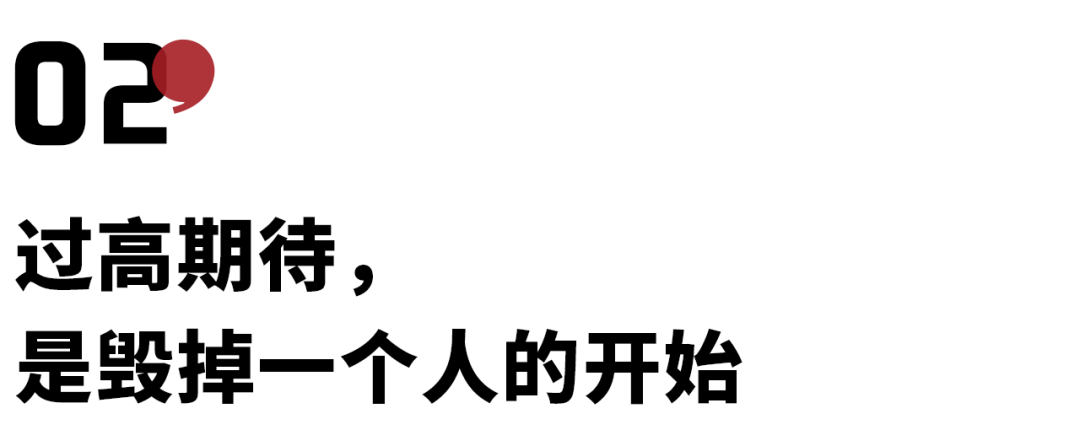 02

过高期待，
是毁掉一个人的开始